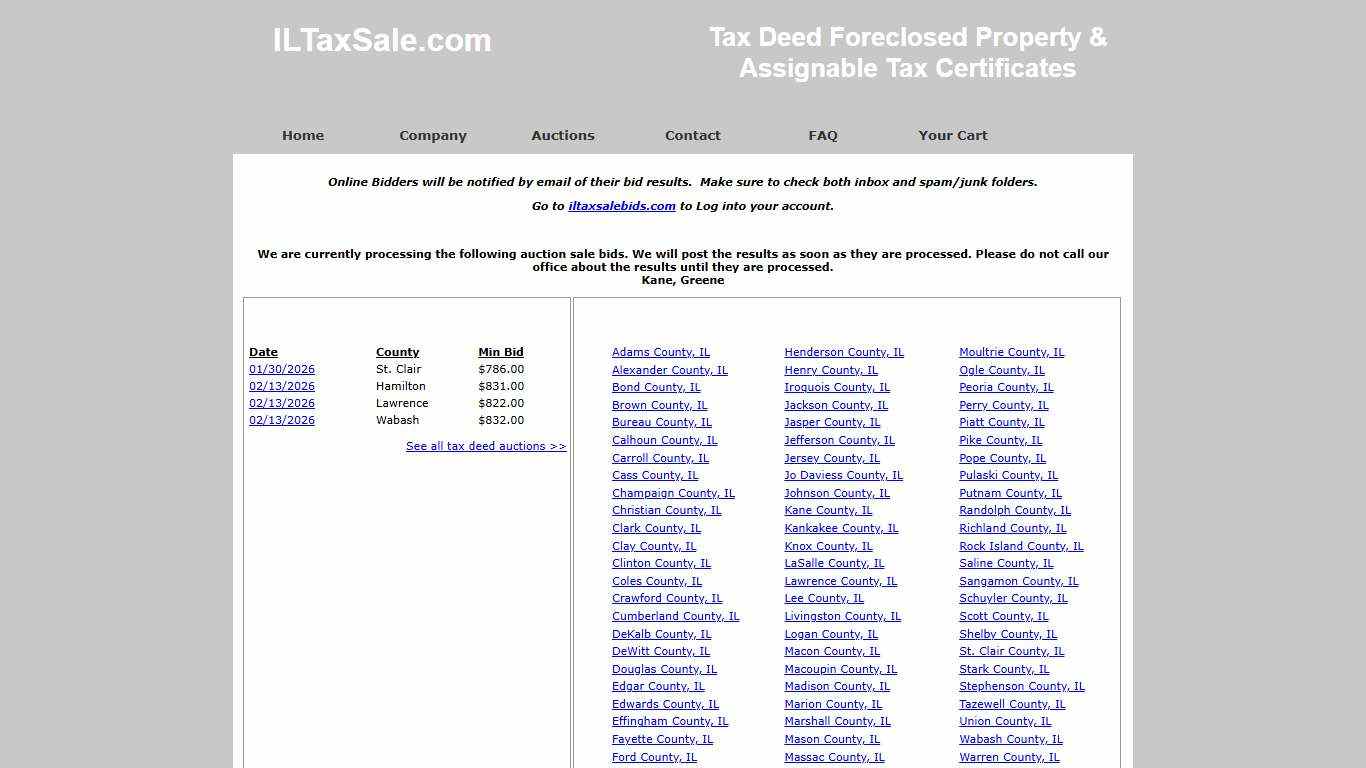 ILTaxSale.com

Tax Deed Foreclosed Property & Assignable Tax Certificates

Home Company Auctions Contact FAQ Your Cart

Online Bidders will be notified by email of their bid results. Make sure to check both inbox and spam/junk folders.

Go to iltaxsalebids.com to Log into your account.

We are currently processing the following auction sale bids. We will post the results as soon as they are processed. Please do not call our office about the results until they are processed.
Kane, Greene

| Date | County | Min Bid |
|---|---|---|
| 01/30/2026 | St. Clair | $786.00 |
| 02/13/2026 | Hamilton | $831.00 |
| 02/13/2026 | Lawrence | $822.00 |
| 02/13/2026 | Wabash | $832.00 |

See all tax deed auctions >>

Adams County, IL
Alexander County, IL
Bond County, IL
Brown County, IL
Bureau County, IL
Calhoun County, IL
Carroll County, IL
Cass County, IL
Champaign County, IL
Christian County, IL
Clark County, IL
Clay County, IL
Clinton County, IL
Coles County, IL
Crawford County, IL
Cumberland County, IL
DeKalb County, IL
DeWitt County, IL
Douglas County, IL
Edgar County, IL
Edwards County, IL
Effingham County, IL
Fayette County, IL
Ford County, IL

Henderson County, IL
Henry County, IL
Iroquois County, IL
Jackson County, IL
Jasper County, IL
Jefferson County, IL
Jersey County, IL
Jo Daviess County, IL
Johnson County, IL
Kane County, IL
Kankakee County, IL
Knox County, IL
LaSalle County, IL
Lawrence County, IL
Lee County, IL
Livingston County, IL
Logan County, IL
Macon County, IL
Macoupin County, IL
Madison County, IL
Marion County, IL
Marshall County, IL
Mason County, IL
Massac County, IL

Moultrie County, IL
Ogle County, IL
Peoria County, IL
Perry County, IL
Piatt County, IL
Pike County, IL
Pope County, IL
Pulaski County, IL
Putnam County, IL
Randolph County, IL
Richland County, IL
Rock Island County, IL
Saline County, IL
Sangamon County, IL
Schuyler County, IL
Scott County, IL
Shelby County, IL
St. Clair County, IL
Stark County, IL
Stephenson County, IL
Tazewell County, IL
Union County, IL
Wabash County, IL
Warren County, IL